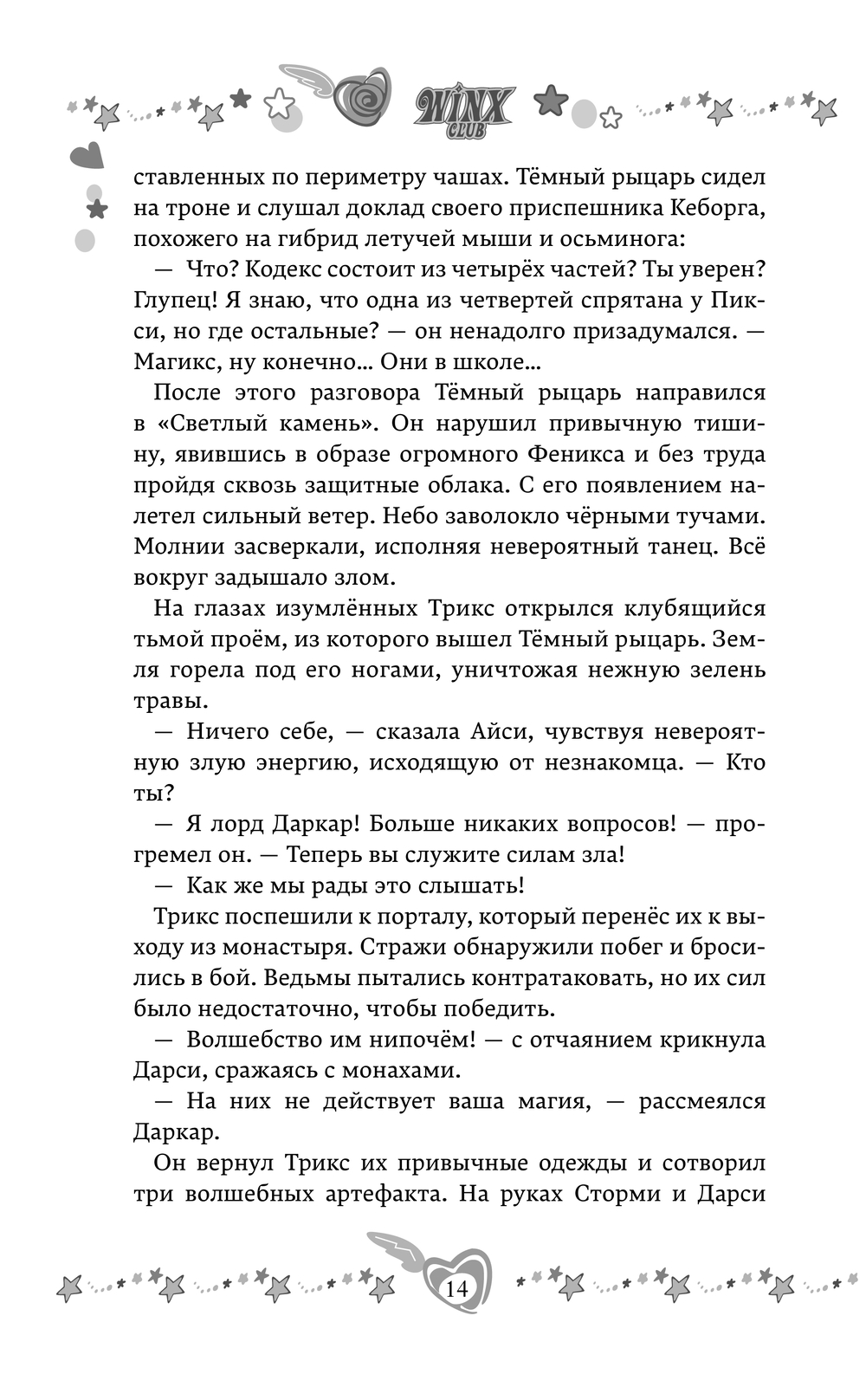 WINX CLUB

ставленных по периметру чашах. Тёмный рыцарь сидел на троне и слушал доклад своего приспешника Кеборга, похожего на гибрид летучей мыши и осьминога:

— Что? Кодекс состоит из четырёх частей? Ты уверен? Глупец! Я знаю, что одна из четвертей спрятана у Пикси, но где остальные? — он ненадолго призадумался. — Магикс, ну конечно… Они в школе…

После этого разговора Тёмный рыцарь направился в «Светлый камень». Он нарушил привычную тишину, явившись в образе огромного Феникса и без труда пройдя сквозь защитные облака. С его появлением налетел сильный ветер. Небо заволокло чёрными тучами. Молнии засверкали, исполняя невероятный танец. Всё вокруг задышало злом.

На глазах изумлённых Трикс открылся клубящийся тьмой проём, из которого вышел Тёмный рыцарь. Земля горела под его ногами, уничтожая нежную зелень травы.

— Ничего себе, — сказала Айси, чувствуя невероятную злую энергию, исходящую от незнакомца. — Кто ты?

— Я лорд Даркар! Больше никаких вопросов! — прогремел он. — Теперь вы служите силам зла!

— Как же мы рады это слышать!

Трикс поспешили к порталу, который перенёс их к выходу из монастыря. Стражи обнаружили побег и бросились в бой. Ведьмы пытались контратаковать, но их сил было недостаточно, чтобы победить.

— Волшебство им нипочём! — с отчаянием крикнула Дарси, сражаясь с монахами.

— На них не действует ваша магия, — рассмеялся Даркар.

Он вернул Трикс их привычные одежды и сотворил три волшебных артефакта. На руках Сторми и Дарси

14